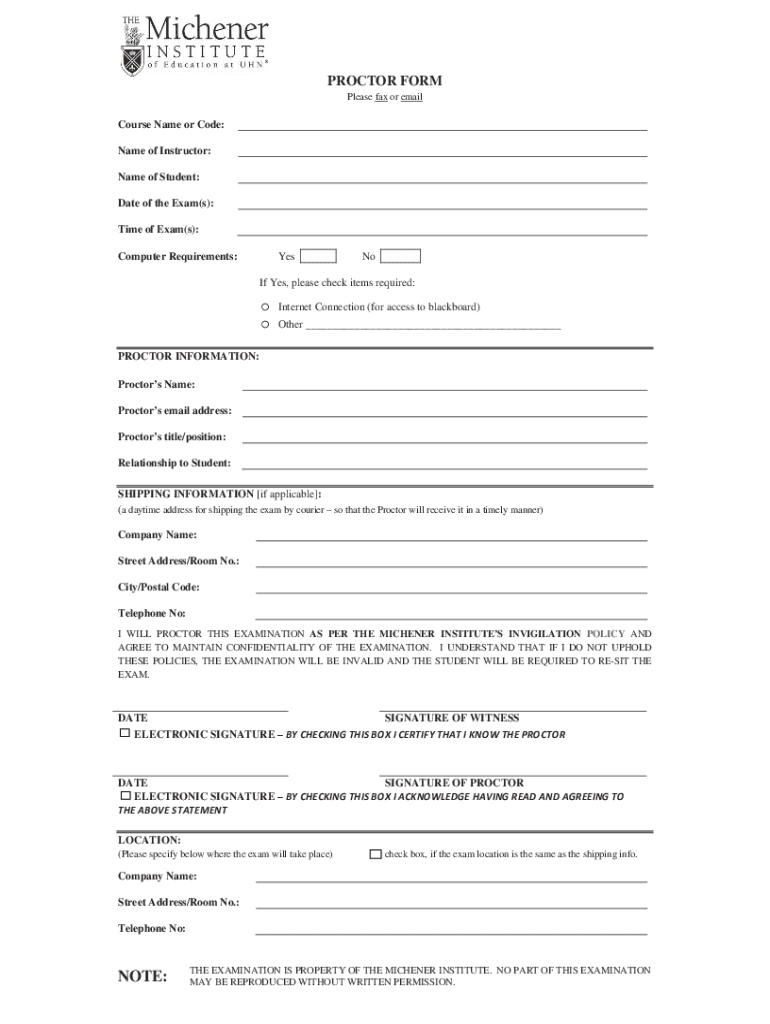 THE Michener INSTITUTE of Education at UHN®

PROCTOR FORM

Please fax or email

Course Name or Code: ___

Name of Instructor: ___

Name of Student: ___

Date of the Exam(s): ___

Time of Exam(s): ___

Computer Requirements: Yes No

If Yes, please check items required:

○ Internet Connection (for access to blackboard)
○ Other ___

PROCTOR INFORMATION:

Proctor's Name: ___

Proctor's email address: ___

Proctor's title/position: ___

Relationship to Student: ___

SHIPPING INFORMATION [if applicable]:
(a daytime address for shipping the exam by courier – so that the Proctor will receive it in a timely manner)

Company Name: ___

Street Address/Room No.: ___

City/Postal Code: ___

Telephone No: ___

I WILL PROCTOR THIS EXAMINATION AS PER THE MICHENER INSTITUTE'S INVIGILATION POLICY AND AGREE TO MAINTAIN CONFIDENTIALITY OF THE EXAMINATION. I UNDERSTAND THAT IF I DO NOT UPHOLD THESE POLICIES, THE EXAMINATION WILL BE INVALID AND THE STUDENT WILL BE REQUIRED TO RE-SIT THE EXAM.

DATE SIGNATURE OF WITNESS
☐ ELECTRONIC SIGNATURE – BY CHECKING THIS BOX I CERTIFY THAT I KNOW THE PROCTOR

DATE SIGNATURE OF PROCTOR
☐ ELECTRONIC SIGNATURE – BY CHECKING THIS BOX I ACKNOWLEDGE HAVING READ AND AGREEING TO THE ABOVE STATEMENT

LOCATION:
(Please specify below where the exam will take place) ☐ check box, if the exam location is the same as the shipping info.

Company Name: ___

Street Address/Room No.: ___

Telephone No: ___

NOTE: THE EXAMINATION IS PROPERTY OF THE MICHENER INSTITUTE. NO PART OF THIS EXAMINATION MAY BE REPRODUCED WITHOUT WRITTEN PERMISSION.